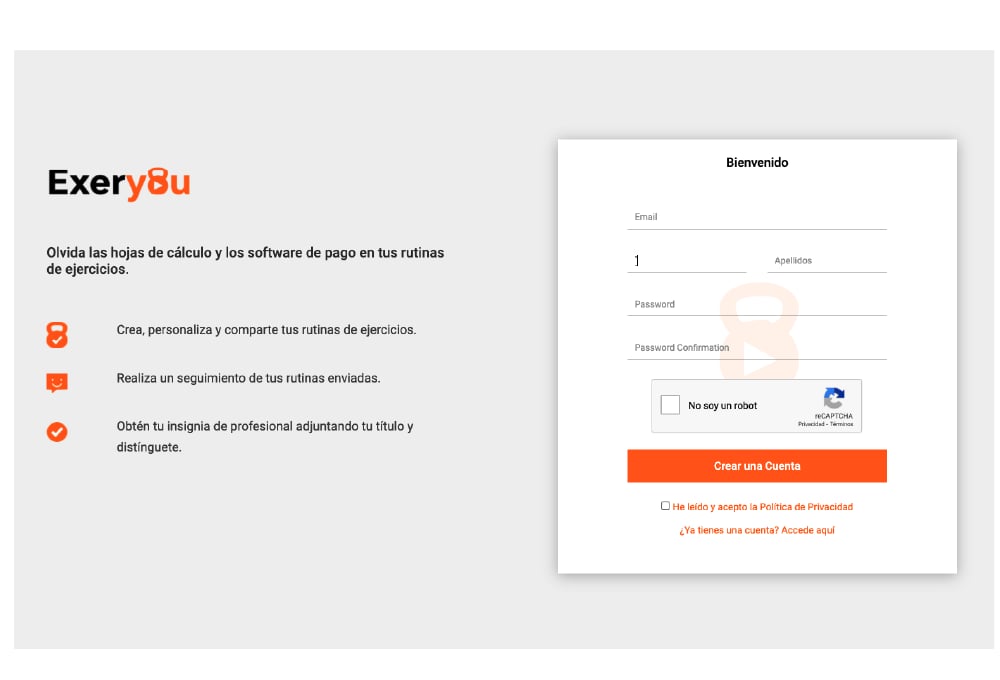 Exery8u

Olvida las hojas de cálculo y los software de pago en tus rutinas de ejercicios.

Crea, personaliza y comparte tus rutinas de ejercicios.

Realiza un seguimiento de tus rutinas enviadas.

Obtén tu insignia de profesional adjuntando tu título y distínguete.

Bienvenido

Email

1

Apellidos

Password

Password Confirmation

No soy un robot

reCAPTCHA
Privacidad - Términos

Crear una Cuenta

He leído y acepto la Política de Privacidad

¿Ya tienes una cuenta? Accede aquí